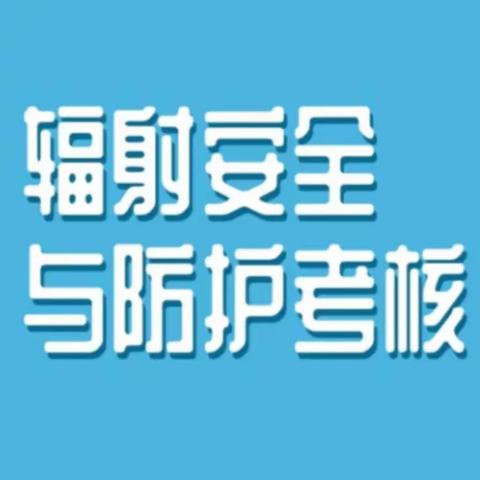 辐射安全
与防护考核